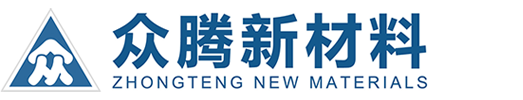 众腾新材料
ZHONGTENG NEW MATERIALS